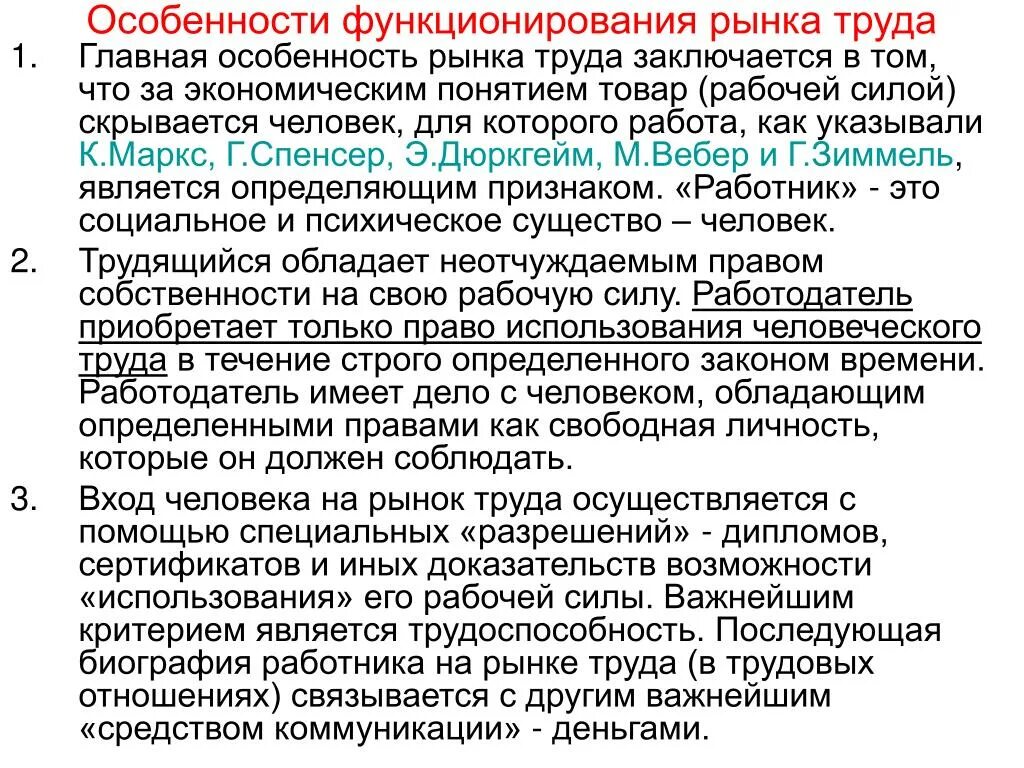 Особенности функционирования рынка труда

1. Главная особенность рынка труда заключается в том, что за экономическим понятием товар (рабочей силой) скрывается человек, для которого работа, как указывали К.Маркс, Г.Спенсер, Э.Дюркгейм, М.Вебер и Г.Зиммель, является определяющим признаком. «Работник» - это социальное и психическое существо – человек.

2. Трудящийся обладает неотчуждаемым правом собственности на свою рабочую силу. Работодатель приобретает только право использования человеческого труда в течение строго определенного законом времени. Работодатель имеет дело с человеком, обладающим определенными правами как свободная личность, которые он должен соблюдать.

3. Вход человека на рынок труда осуществляется с помощью специальных «разрешений» - дипломов, сертификатов и иных доказательств возможности «использования» его рабочей силы. Важнейшим критерием является трудоспособность. Последующая биография работника на рынке труда (в трудовых отношениях) связывается с другим важнейшим «средством коммуникации» - деньгами.